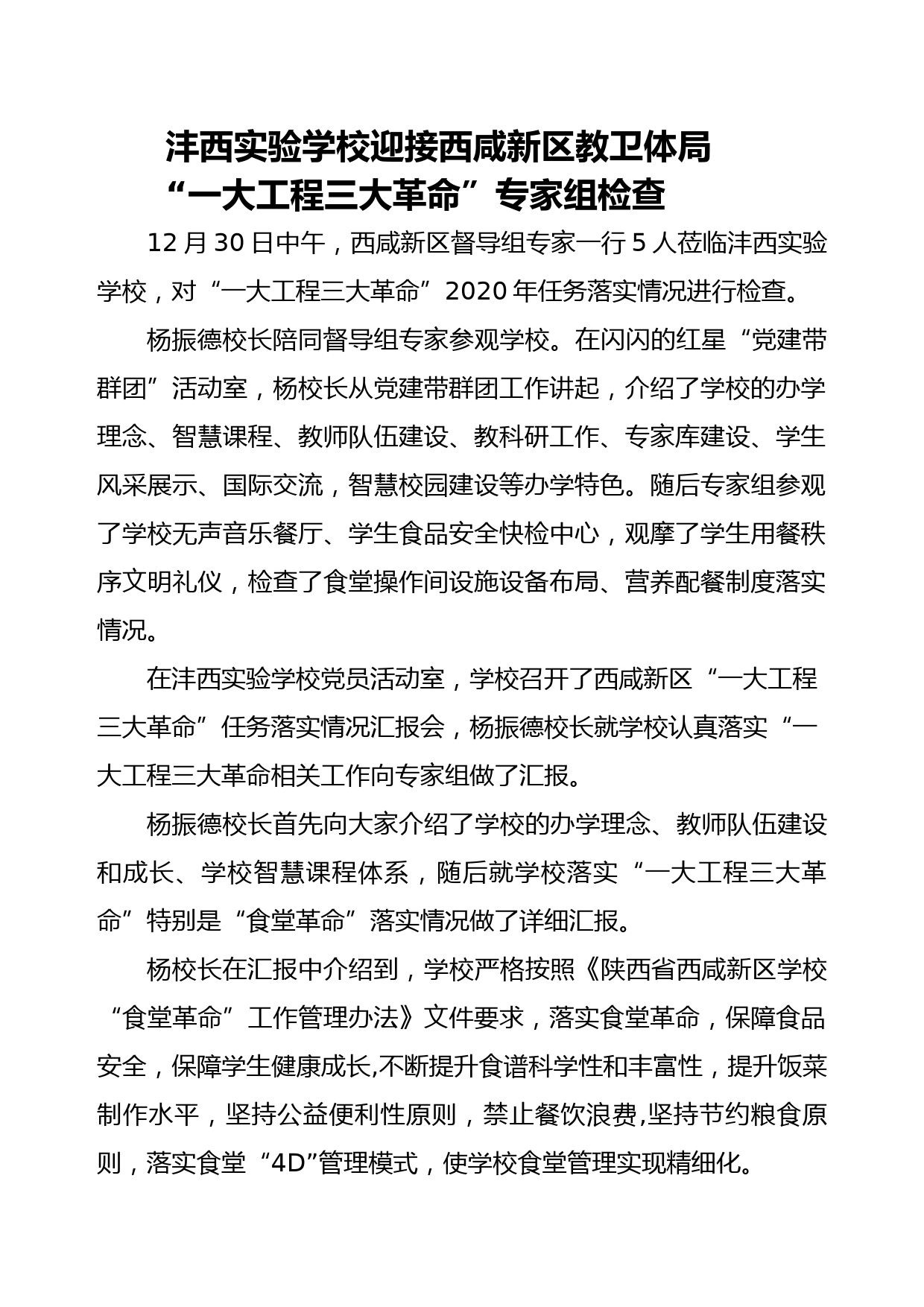 沣西实验学校迎接西咸新区教卫体局
“一大工程三大革命”专家组检查

12 月 30 日中午，西咸新区督导组专家一行 5 人莅临沣西实验学校，对“一大工程三大革命”2020 年任务落实情况进行检查。

杨振德校长陪同督导组专家参观学校。在闪闪的红星“党建带群团”活动室，杨校长从党建带群团工作讲起，介绍了学校的办学理念、智慧课程、教师队伍建设、教科研工作、专家库建设、学生风采展示、国际交流，智慧校园建设等办学特色。随后专家组参观了学校无声音乐餐厅、学生食品安全快检中心，观摩了学生用餐秩序文明礼仪，检查了食堂操作间设施设备布局、营养配餐制度落实情况。

在沣西实验学校党员活动室，学校召开了西咸新区“一大工程三大革命”任务落实情况汇报会，杨振德校长就学校认真落实“一大工程三大革命相关工作向专家组做了汇报。

杨振德校长首先向大家介绍了学校的办学理念、教师队伍建设和成长、学校智慧课程体系，随后就学校落实“一大工程三大革命”特别是“食堂革命”落实情况做了详细汇报。

杨校长在汇报中介绍到，学校严格按照《陕西省西咸新区学校“食堂革命”工作管理办法》文件要求，落实食堂革命，保障食品安全，保障学生健康成长,不断提升食谱科学性和丰富性，提升饭菜制作水平，坚持公益便利性原则，禁止餐饮浪费,坚持节约粮食原则，落实食堂“4D”管理模式，使学校食堂管理实现精细化。